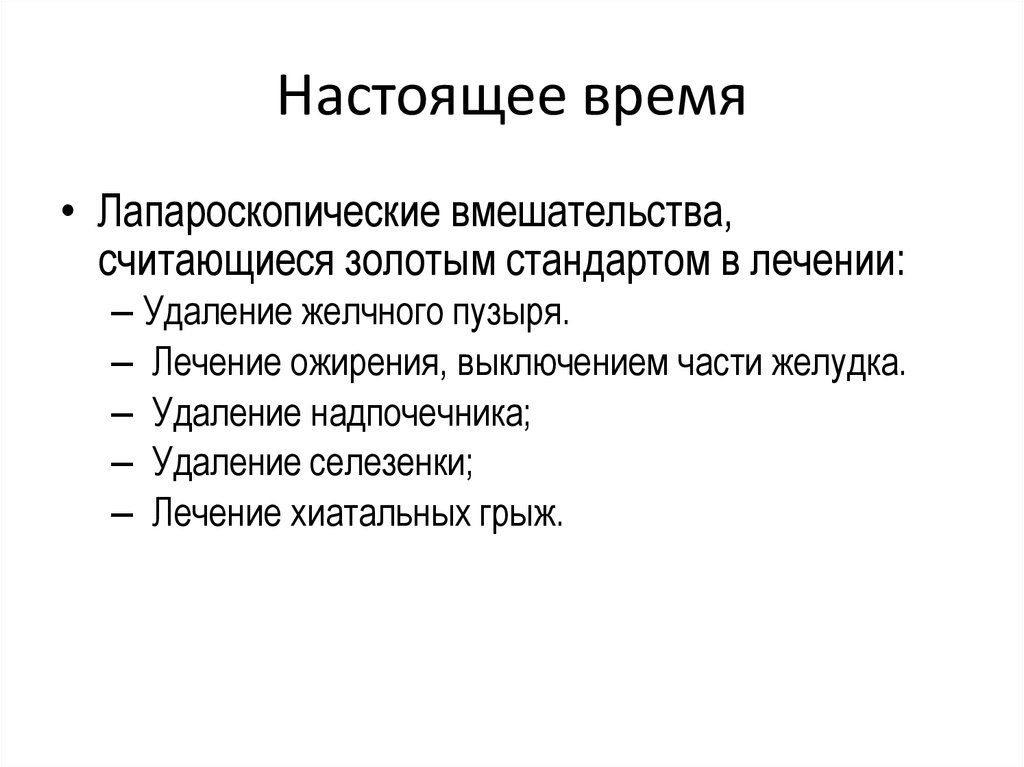 Настоящее время

• Лапароскопические вмешательства, считающиеся золотым стандартом в лечении:
– Удаление желчного пузыря.
– Лечение ожирения, выключением части желудка.
– Удаление надпочечника;
– Удаление селезенки;
– Лечение хиатальных грыж.